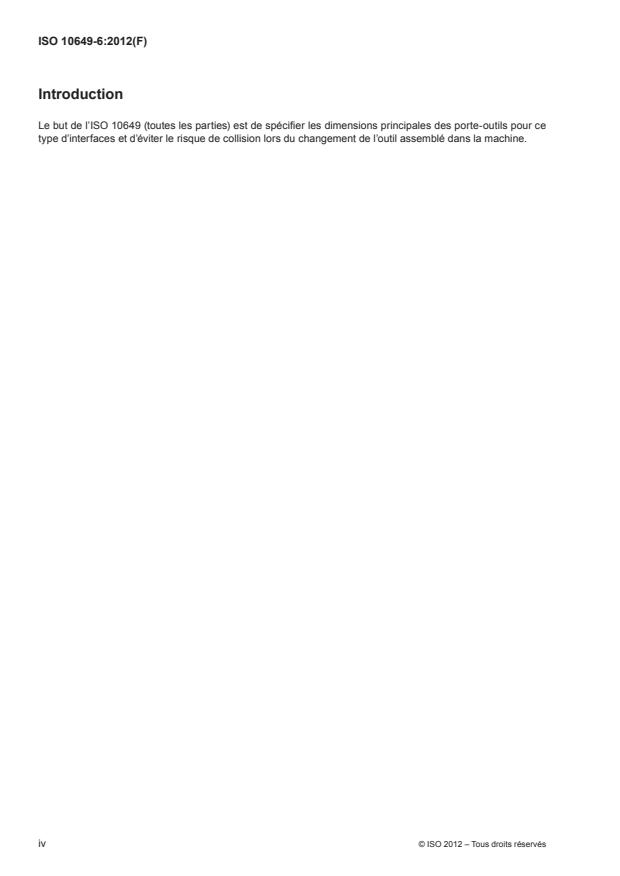 ISO 10649-6:2012(F)

Introduction

Le but de l'ISO 10649 (toutes les parties) est de spécifier les dimensions principales des porte-outils pour ce type d'interfaces et d'éviter le risque de collision lors du changement de l'outil assemblé dans la machine.

iv

© ISO 2012 – Tous droits réservés